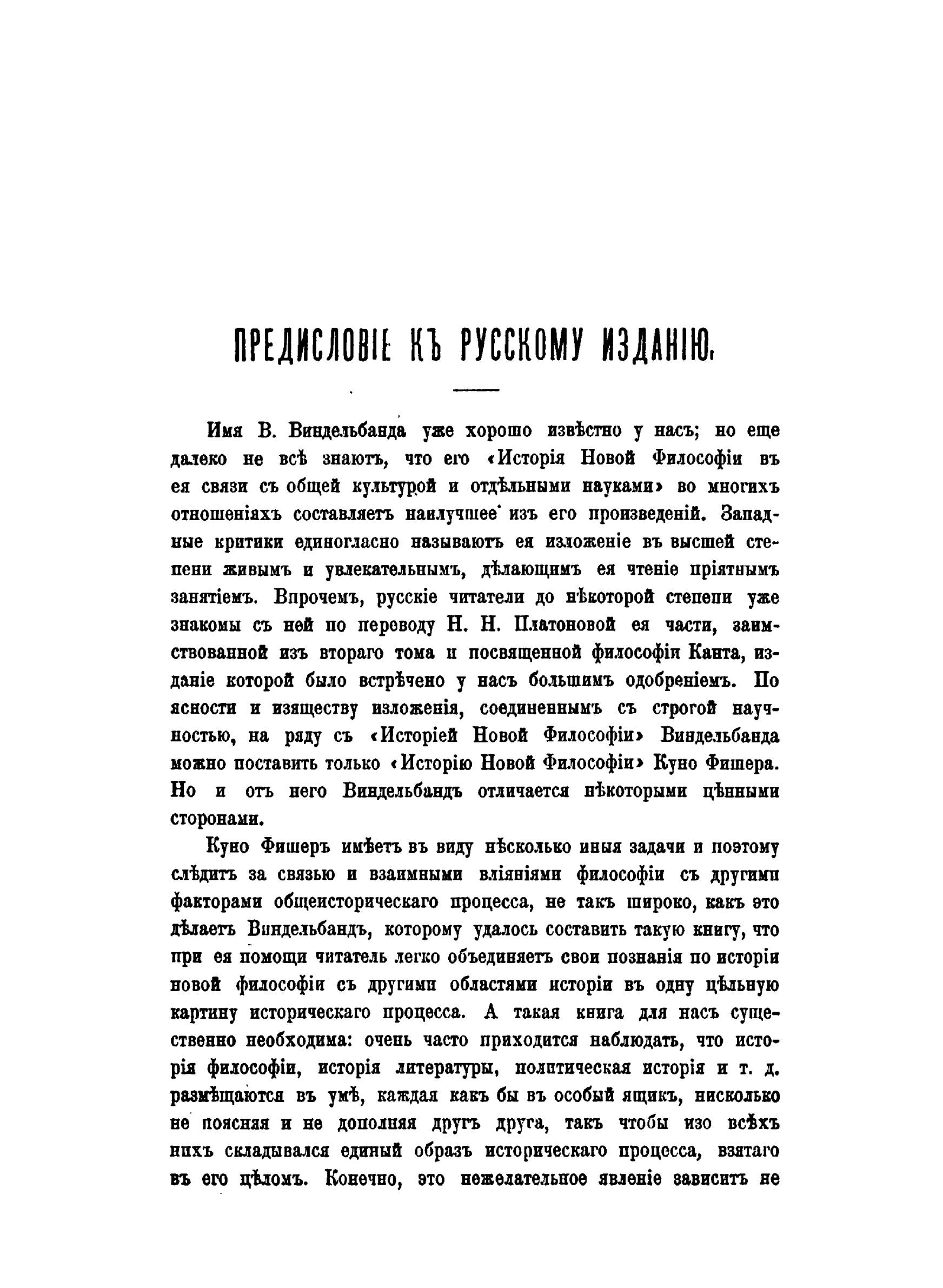 ПРЕДИСЛОВІЕ КЪ РУССКОМУ ИЗДАНІЮ.

Имя В. Виндельбанда уже хорошо извѣстно у насъ; но еще далеко не всѣ знаютъ, что его «Исторія Новой Философіи въ ея связи съ общей культурой и отдѣльными науками» во многихъ отношеніяхъ составляетъ наилучшее изъ его произведеній. Западные критики единогласно называютъ ея изложеніе въ высшей степени живымъ и увлекательнымъ, дѣлающимъ ея чтеніе пріятнымъ занятіемъ. Впрочемъ, русскіе читатели до нѣкоторой степени уже знакомы съ ней по переводу Н. Н. Платоновой ея части, заимствованной изъ втораго тома и посвященной философіи Канта, изданіе которой было встрѣчено у насъ большимъ одобреніемъ. По ясности и изяществу изложенія, соединеннымъ съ строгой научностью, на ряду съ «Исторіей Новой Философіи» Виндельбанда можно поставить только «Исторію Новой Философіи» Куно Фишера. Но и отъ него Виндельбандъ отличается нѣкоторыми цѣнными сторонами.

Куно Фишеръ имѣетъ въ виду нѣсколько иныя задачи и поэтому слѣдитъ за связью и взаимными вліяніями философіи съ другими факторами общеисторическаго процесса, не такъ широко, какъ это дѣлаетъ Виндельбандъ, которому удалось составить такую книгу, что при ея помощи читатель легко объединяетъ свои познанія по исторіи новой философіи съ другими областями исторіи въ одну цѣльную картину историческаго процесса. А такая книга для насъ существенно необходима: очень часто приходится наблюдать, что исторія философіи, исторія литературы, политическая исторія и т. д. размѣщаются въ умѣ, каждая какъ бы въ особый ящикъ, нисколько не поясняя и не дополняя другъ друга, такъ чтобы изо всѣхъ нихъ складывался единый образъ историческаго процесса, взятаго въ его цѣломъ. Конечно, это нежелательное явленіе зависитъ не